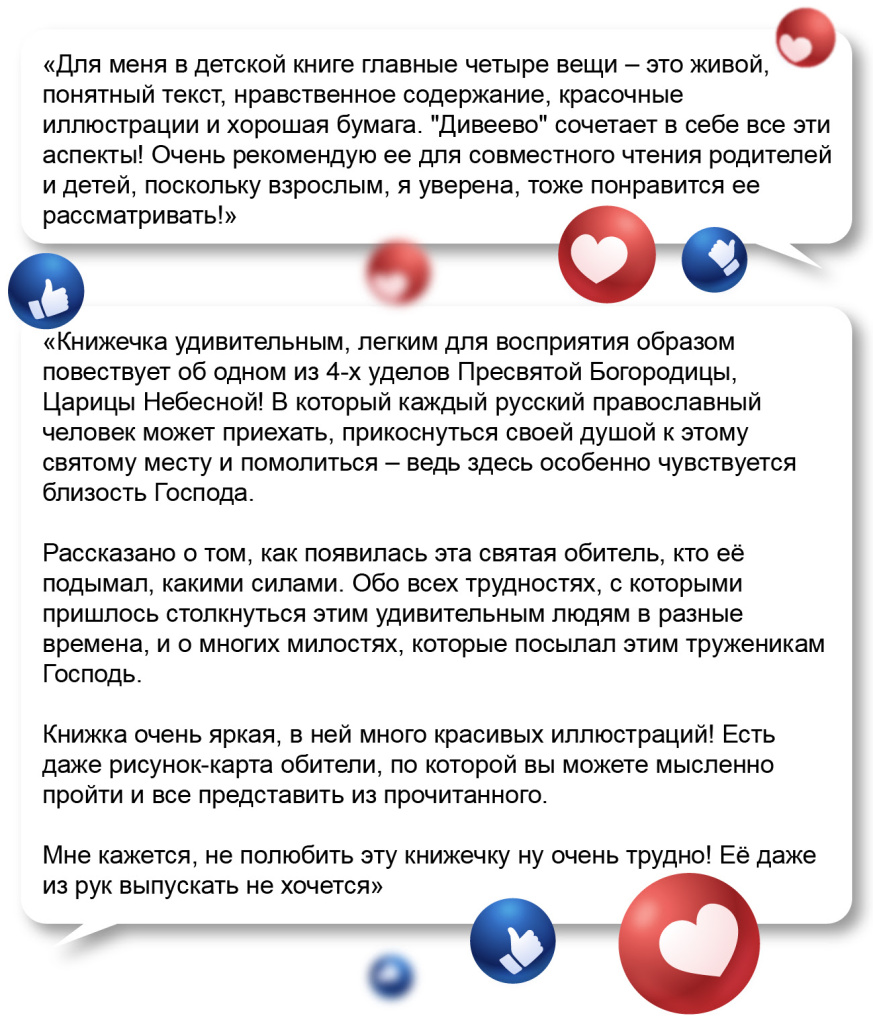 «Для меня в детской книге главные четыре вещи – это живой, понятный текст, нравственное содержание, красочные иллюстрации и хорошая бумага. "Дивеево" сочетает в себе все эти аспекты! Очень рекомендую ее для совместного чтения родителей и детей, поскольку взрослым, я уверена, тоже понравится ее рассматривать!»

«Книжечка удивительным, легким для восприятия образом повествует об одном из 4-х уделов Пресвятой Богородицы, Царицы Небесной! В который каждый русский православный человек может приехать, прикоснуться своей душой к этому святому месту и помолиться – ведь здесь особенно чувствуется близость Господа.

Рассказано о том, как появилась эта святая обитель, кто её подымал, какими силами. Обо всех трудностях, с которыми пришлось столкнуться этим удивительным людям в разные времена, и о многих милостях, которые посылал этим труженикам Господь.

Книжка очень яркая, в ней много красивых иллюстраций! Есть даже рисунок-карта обители, по которой вы можете мысленно пройти и все представить из прочитанного.

Мне кажется, не полюбить эту книжечку ну очень трудно! Её даже из рук выпускать не хочется»